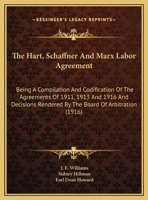 KESSINGER'S LEGACY REPRINTS

The Hart, Schaffner And Marx Labor Agreement

Being A Compilation And Codification Of The Agreements Of 1911, 1913 And 1916 And Decisions Rendered By The Board Of Arbitration (1916)

J. E. Williams
Sidney Hillman
Earl Dean Howard